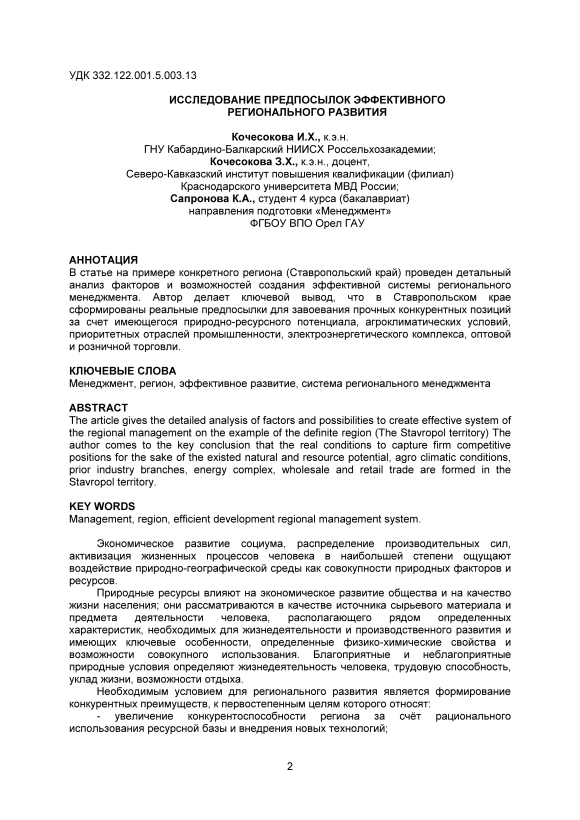 УДК 332.122.001.5.003.13

ИССЛЕДОВАНИЕ ПРЕДПОСЫЛОК ЭФФЕКТИВНОГО РЕГИОНАЛЬНОГО РАЗВИТИЯ

Кочесокова И.Х., к.э.н.
ГНУ Кабардино-Балкарский НИИСХ Россельхозакадемии;
Кочесокова З.Х., к.э.н., доцент,
Северо-Кавказский институт повышения квалификации (филиал) Краснодарского университета МВД России;
Сапронова К.А., студент 4 курса (бакалавриат) направления подготовки «Менеджмент»
ФГБОУ ВПО Орел ГАУ

АННОТАЦИЯ
В статье на примере конкретного региона (Ставропольский край) проведен детальный анализ факторов и возможностей создания эффективной системы регионального менеджмента. Автор делает ключевой вывод, что в Ставропольском крае сформированы реальные предпосылки для завоевания прочных конкурентных позиций за счет имеющегося природно-ресурсного потенциала, агроклиматических условий, приоритетных отраслей промышленности, электроэнергетического комплекса, оптовой и розничной торговли.

КЛЮЧЕВЫЕ СЛОВА
Менеджмент, регион, эффективное развитие, система регионального менеджмента

ABSTRACT
The article gives the detailed analysis of factors and possibilities to create effective system of the regional management on the example of the definite region (The Stavropol territory) The author comes to the key conclusion that the real conditions to capture firm competitive positions for the sake of the existed natural and resource potential, agro climatic conditions, prior industry branches, energy complex, wholesale and retail trade are formed in the Stavropol territory.

KEY WORDS
Management, region, efficient development regional management system.

Экономическое развитие социума, распределение производительных сил, активизация жизненных процессов человека в наибольшей степени ощущают воздействие природно-географической среды как совокупности природных факторов и ресурсов.

Природные ресурсы влияют на экономическое развитие общества и на качество жизни населения; они рассматриваются в качестве источника сырьевого материала и предмета деятельности человека, располагающего рядом определенных характеристик, необходимых для жизнедеятельности и производственного развития и имеющих ключевые особенности, определенные физико-химические свойства и возможности совокупного использования. Благоприятные и неблагоприятные природные условия определяют жизнедеятельность человека, трудовую способность, уклад жизни, возможности отдыха.

Необходимым условием для регионального развития является формирование конкурентных преимуществ, к первостепенным целям которого относят:

- увеличение конкурентоспособности региона за счёт рационального использования ресурсной базы и внедрения новых технологий;

2